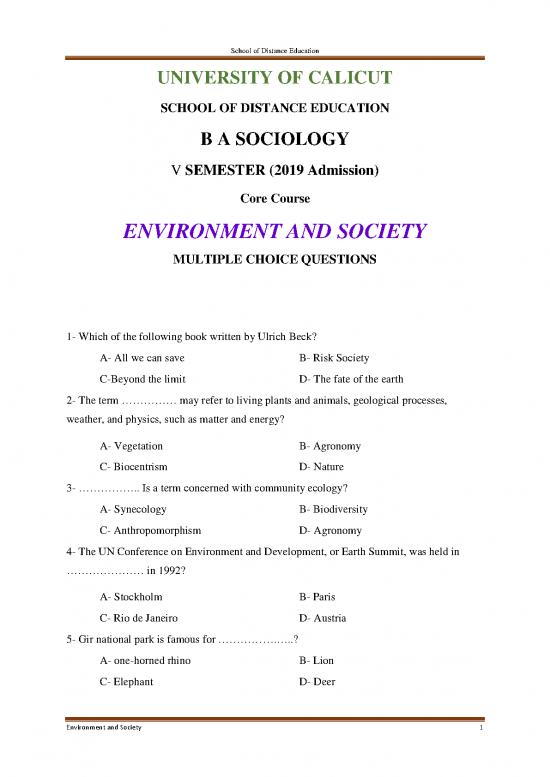 School of Distance Education

UNIVERSITY OF CALICUT

SCHOOL OF DISTANCE EDUCATION

B A SOCIOLOGY

V SEMESTER (2019 Admission)

Core Course

ENVIRONMENT AND SOCIETY

MULTIPLE CHOICE QUESTIONS

1- Which of the following book written by Ulrich Beck?

A- All we can save
B- Risk Society
C-Beyond the limit
D- The fate of the earth

2- The term …………… may refer to living plants and animals, geological processes, weather, and physics, such as matter and energy?

A- Vegetation
B- Agronomy
C- Biocentrism
D- Nature

3- …………….. Is a term concerned with community ecology?

A- Synecology
B- Biodiversity
C- Anthropomorphism
D- Agronomy

4- The UN Conference on Environment and Development, or Earth Summit, was held in ………………… in 1992?

A- Stockholm
B- Paris
C- Rio de Janeiro
D- Austria

5- Gir national park is famous for ………………..?

A- one-horned rhino
B- Lion
C- Elephant
D- Deer

Environment and Society
1